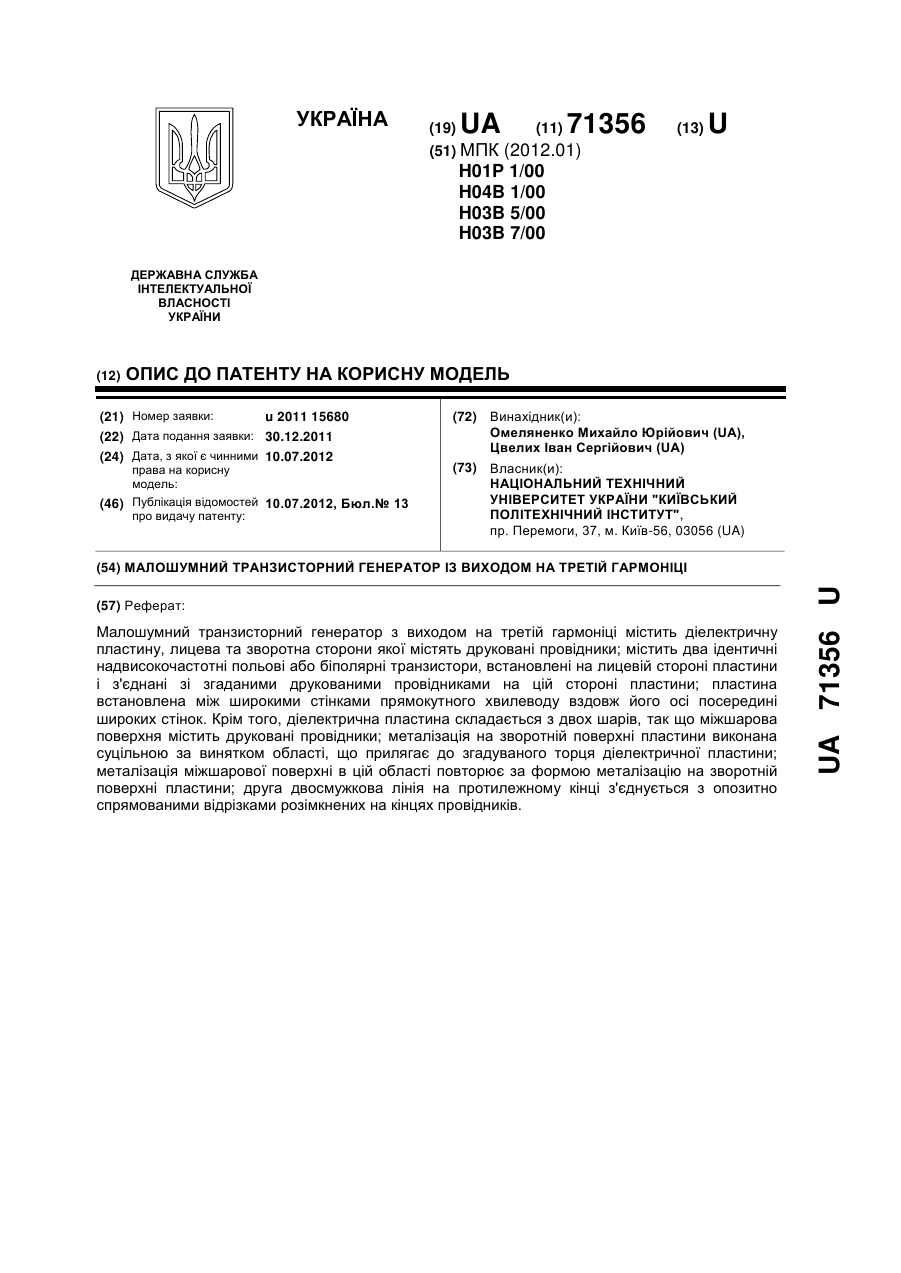 УКРАЇНА

(19) UA (11) 71356 (13) U

(51) МПК (2012.01)
H01P 1/00
H04B 1/00
H03B 5/00
H03B 7/00

ДЕРЖАВНА СЛУЖБА ІНТЕЛЕКТУАЛЬНОЇ ВЛАСНОСТІ УКРАЇНИ

(12) ОПИС ДО ПАТЕНТУ НА КОРИСНУ МОДЕЛЬ

(21) Номер заявки: u 2011 15680
(22) Дата подання заявки: 30.12.2011
(24) Дата, з якої є чинними права на корисну модель: 10.07.2012
(46) Публікація відомостей про видачу патенту: 10.07.2012, Бюл.№ 13

(72) Винахідник(и):
Омеляненко Михайло Юрійович (UA),
Цвелих Іван Сергійович (UA)
(73) Власник(и):
НАЦІОНАЛЬНИЙ ТЕХНІЧНИЙ УНІВЕРСИТЕТ УКРАЇНИ "КИЇВСЬКИЙ ПОЛІТЕХНІЧНИЙ ІНСТИТУТ",
пр. Перемоги, 37, м. Київ-56, 03056 (UA)

(54) МАЛОШУМНИЙ ТРАНЗИСТОРНИЙ ГЕНЕРАТОР ІЗ ВИХОДОМ НА ТРЕТІЙ ГАРМОНІЦІ

(57) Реферат:

Малошумний транзисторний генератор з виходом на третій гармоніці містить діелектричну пластину, лицева та зворотна сторони якої містять друковані провідники; містить два ідентичні надвисокочастотні польові або біполярні транзистори, встановлені на лицевій стороні пластини і з'єднані зі згаданими друкованими провідниками на цій стороні пластини; пластина встановлена між широкими стінками прямокутного хвилеводу вздовж його осі посередині широких стінок. Крім того, діелектрична пластина складається з двох шарів, так що міжшарова поверхня містить друковані провідники; металізація на зворотній поверхні пластини виконана суцільною за винятком області, що прилягає до згадуваного торця діелектричної пластини; металізація міжшарової поверхні в цій області повторює за формою металізацію на зворотній поверхні пластини; друга двосмужкова лінія на протилежному кінці з'єднується з опозитно спрямованими відрізками розімкнених на кінцях провідників.

UA 71356 U